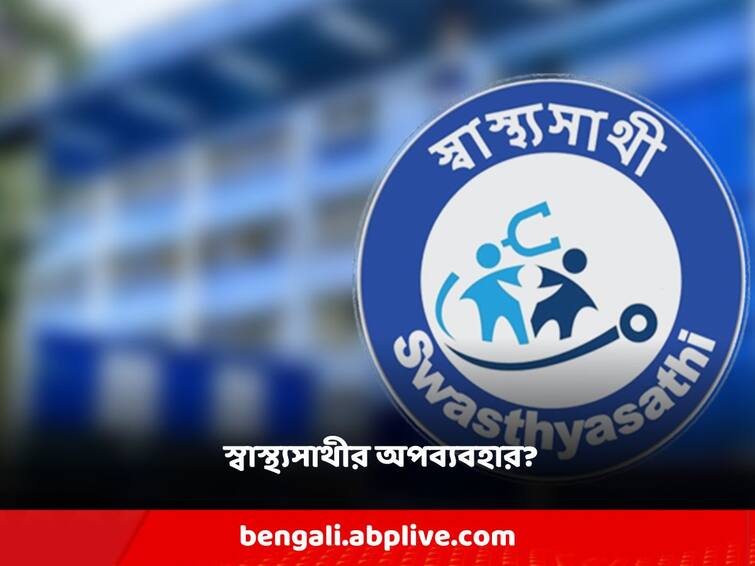 স্বাস্থ্যসাথী

Swasthyasathi

স্বাস্থ্যসাথীর অপব্যবহার?

bengali.abplive.com